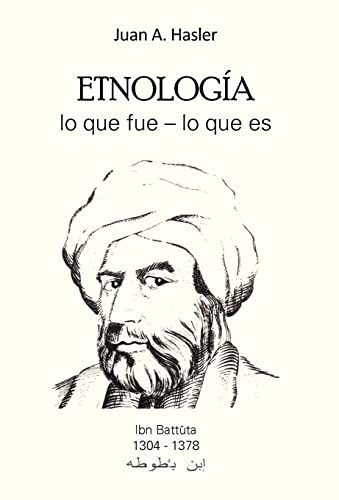 Juan A. Hasler

ETNOLOGÍA
lo que fue – lo que es

Ibn Battūta
1304 - 1378
إبن بُطوطه